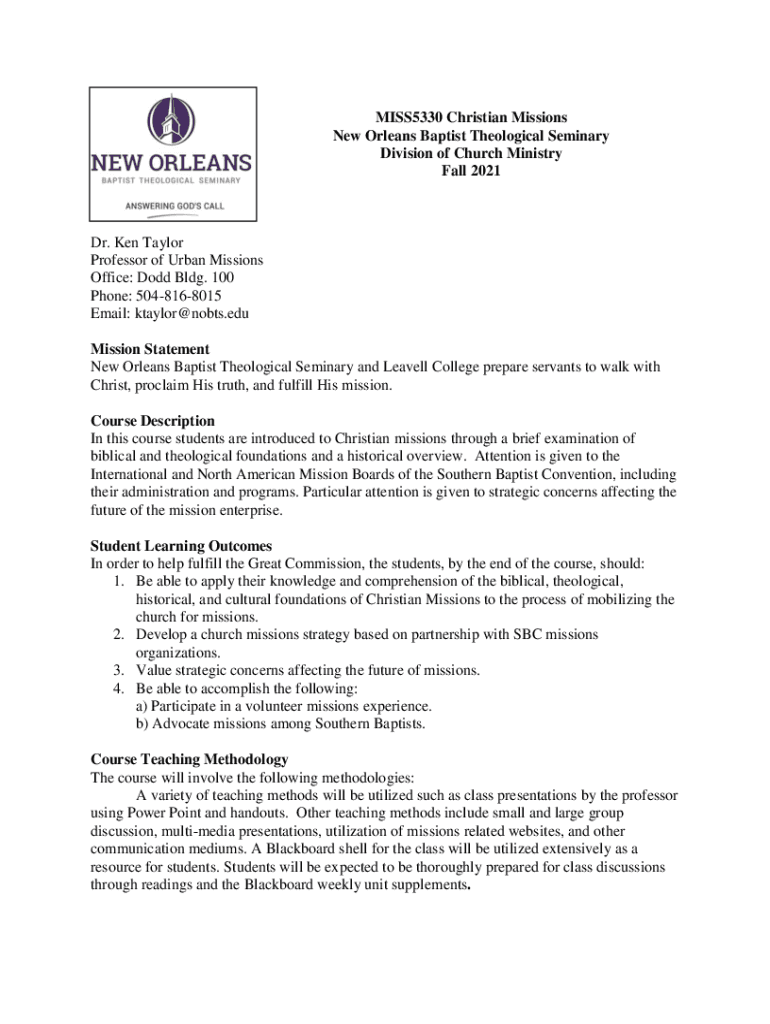 NEW ORLEANS
BAPTIST THEOLOGICAL SEMINARY
ANSWERING GOD'S CALL

MISS5330 Christian Missions
New Orleans Baptist Theological Seminary
Division of Church Ministry
Fall 2021

Dr. Ken Taylor
Professor of Urban Missions
Office: Dodd Bldg. 100
Phone: 504-816-8015
Email: ktaylor@nobts.edu

Mission Statement
New Orleans Baptist Theological Seminary and Leavell College prepare servants to walk with Christ, proclaim His truth, and fulfill His mission.

Course Description
In this course students are introduced to Christian missions through a brief examination of biblical and theological foundations and a historical overview. Attention is given to the International and North American Mission Boards of the Southern Baptist Convention, including their administration and programs. Particular attention is given to strategic concerns affecting the future of the mission enterprise.

Student Learning Outcomes
In order to help fulfill the Great Commission, the students, by the end of the course, should:
1. Be able to apply their knowledge and comprehension of the biblical, theological, historical, and cultural foundations of Christian Missions to the process of mobilizing the church for missions.
2. Develop a church missions strategy based on partnership with SBC missions organizations.
3. Value strategic concerns affecting the future of missions.
4. Be able to accomplish the following:
a) Participate in a volunteer missions experience.
b) Advocate missions among Southern Baptists.

Course Teaching Methodology
The course will involve the following methodologies:
A variety of teaching methods will be utilized such as class presentations by the professor using Power Point and handouts. Other teaching methods include small and large group discussion, multi-media presentations, utilization of missions related websites, and other communication mediums. A Blackboard shell for the class will be utilized extensively as a resource for students. Students will be expected to be thoroughly prepared for class discussions through readings and the Blackboard weekly unit supplements.